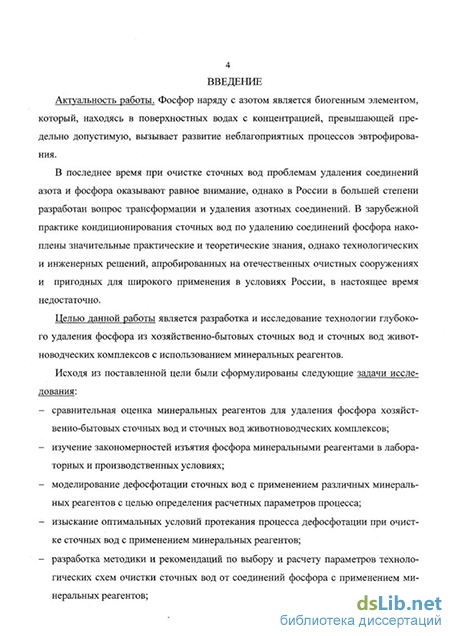 4

ВВЕДЕНИЕ

Актуальность работы. Фосфор наряду с азотом является биогенным элементом, который, находясь в поверхностных водах с концентрацией, превышающей предельно допустимую, вызывает развитие неблагоприятных процессов эвтрофирования.

В последнее время при очистке сточных вод проблемам удаления соединений азота и фосфора оказывают равное внимание, однако в России в большей степени разработан вопрос трансформации и удаления азотных соединений. В зарубежной практике кондиционирования сточных вод по удалению соединений фосфора накоплены значительные практические и теоретические знания, однако технологических и инженерных решений, апробированных на отечественных очистных сооружениях и пригодных для широкого применения в условиях России, в настоящее время недостаточно.

Целью данной работы является разработка и исследование технологии глубокого удаления фосфора из хозяйственно-бытовых сточных вод и сточных вод животноводческих комплексов с использованием минеральных реагентов.

Исходя из поставленной цели были сформулированы следующие задачи исследования:

– сравнительная оценка минеральных реагентов для удаления фосфора хозяйственно-бытовых сточных вод и сточных вод животноводческих комплексов;

– изучение закономерностей изъятия фосфора минеральными реагентами в лабораторных и производственных условиях;

– моделирование дефосфотации сточных вод с применением различных минеральных реагентов с целью определения расчетных параметров процесса;

– изыскание оптимальных условий протекания процесса дефосфотации при очистке сточных вод с применением минеральных реагентов;

– разработка методики и рекомендаций по выбору и расчету параметров технологических схем очистки сточных вод от соединений фосфора с применением минеральных реагентов;

dsLib.net
библиотека диссертаций